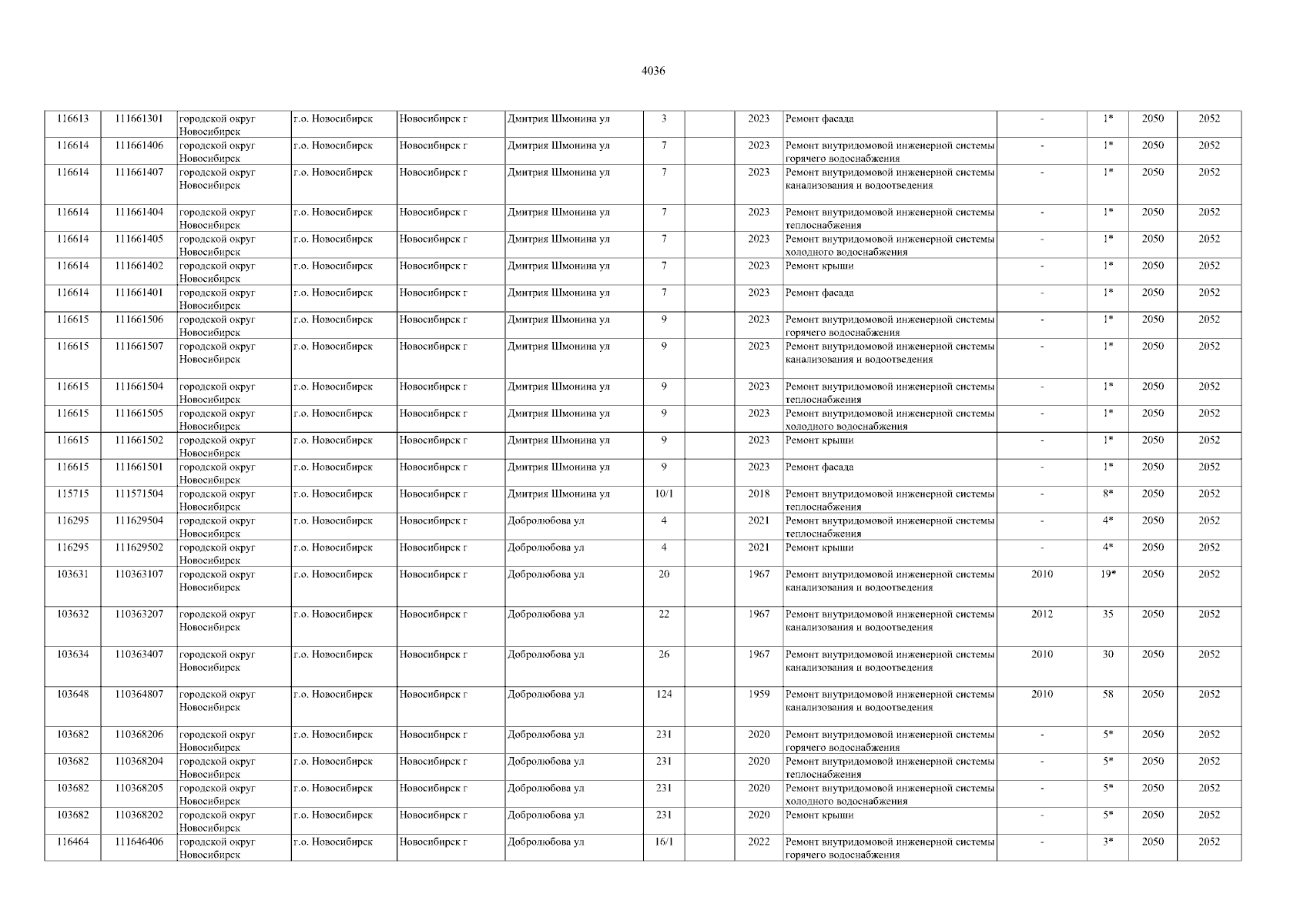 4036

| | | | | | | | | | | | | | |
|---|---|---|---|---|---|---|---|---|---|---|---|---|---|
| 116613 | 111661301 | городской округ Новосибирск | г.о. Новосибирск | Новосибирск г | Дмитрия Шмонина ул | 3 | | 2023 | Ремонт фасада | - | 1* | 2050 | 2052 |
| 116614 | 111661406 | городской округ Новосибирск | г.о. Новосибирск | Новосибирск г | Дмитрия Шмонина ул | 7 | | 2023 | Ремонт внутридомовой инженерной системы горячего водоснабжения | - | 1* | 2050 | 2052 |
| 116614 | 111661407 | городской округ Новосибирск | г.о. Новосибирск | Новосибирск г | Дмитрия Шмонина ул | 7 | | 2023 | Ремонт внутридомовой инженерной системы канализования и водоотведения | - | 1* | 2050 | 2052 |
| 116614 | 111661404 | городской округ Новосибирск | г.о. Новосибирск | Новосибирск г | Дмитрия Шмонина ул | 7 | | 2023 | Ремонт внутридомовой инженерной системы теплоснабжения | - | 1* | 2050 | 2052 |
| 116614 | 111661405 | городской округ Новосибирск | г.о. Новосибирск | Новосибирск г | Дмитрия Шмонина ул | 7 | | 2023 | Ремонт внутридомовой инженерной системы холодного водоснабжения | - | 1* | 2050 | 2052 |
| 116614 | 111661402 | городской округ Новосибирск | г.о. Новосибирск | Новосибирск г | Дмитрия Шмонина ул | 7 | | 2023 | Ремонт крыши | - | 1* | 2050 | 2052 |
| 116614 | 111661401 | городской округ Новосибирск | г.о. Новосибирск | Новосибирск г | Дмитрия Шмонина ул | 7 | | 2023 | Ремонт фасада | - | 1* | 2050 | 2052 |
| 116615 | 111661506 | городской округ Новосибирск | г.о. Новосибирск | Новосибирск г | Дмитрия Шмонина ул | 9 | | 2023 | Ремонт внутридомовой инженерной системы горячего водоснабжения | - | 1* | 2050 | 2052 |
| 116615 | 111661507 | городской округ Новосибирск | г.о. Новосибирск | Новосибирск г | Дмитрия Шмонина ул | 9 | | 2023 | Ремонт внутридомовой инженерной системы канализования и водоотведения | - | 1* | 2050 | 2052 |
| 116615 | 111661504 | городской округ Новосибирск | г.о. Новосибирск | Новосибирск г | Дмитрия Шмонина ул | 9 | | 2023 | Ремонт внутридомовой инженерной системы теплоснабжения | - | 1* | 2050 | 2052 |
| 116615 | 111661505 | городской округ Новосибирск | г.о. Новосибирск | Новосибирск г | Дмитрия Шмонина ул | 9 | | 2023 | Ремонт внутридомовой инженерной системы холодного водоснабжения | - | 1* | 2050 | 2052 |
| 116615 | 111661502 | городской округ Новосибирск | г.о. Новосибирск | Новосибирск г | Дмитрия Шмонина ул | 9 | | 2023 | Ремонт крыши | - | 1* | 2050 | 2052 |
| 116615 | 111661501 | городской округ Новосибирск | г.о. Новосибирск | Новосибирск г | Дмитрия Шмонина ул | 9 | | 2023 | Ремонт фасада | - | 1* | 2050 | 2052 |
| 115715 | 111571504 | городской округ Новосибирск | г.о. Новосибирск | Новосибирск г | Дмитрия Шмонина ул | 10/1 | | 2018 | Ремонт внутридомовой инженерной системы теплоснабжения | - | 8* | 2050 | 2052 |
| 116295 | 111629504 | городской округ Новосибирск | г.о. Новосибирск | Новосибирск г | Добролюбова ул | 4 | | 2021 | Ремонт внутридомовой инженерной системы теплоснабжения | - | 4* | 2050 | 2052 |
| 116295 | 111629502 | городской округ Новосибирск | г.о. Новосибирск | Новосибирск г | Добролюбова ул | 4 | | 2021 | Ремонт крыши | - | 4* | 2050 | 2052 |
| 103631 | 110363107 | городской округ Новосибирск | г.о. Новосибирск | Новосибирск г | Добролюбова ул | 20 | | 1967 | Ремонт внутридомовой инженерной системы канализования и водоотведения | 2010 | 19* | 2050 | 2052 |
| 103632 | 110363207 | городской округ Новосибирск | г.о. Новосибирск | Новосибирск г | Добролюбова ул | 22 | | 1967 | Ремонт внутридомовой инженерной системы канализования и водоотведения | 2012 | 35 | 2050 | 2052 |
| 103634 | 110363407 | городской округ Новосибирск | г.о. Новосибирск | Новосибирск г | Добролюбова ул | 26 | | 1967 | Ремонт внутридомовой инженерной системы канализования и водоотведения | 2010 | 30 | 2050 | 2052 |
| 103648 | 110364807 | городской округ Новосибирск | г.о. Новосибирск | Новосибирск г | Добролюбова ул | 124 | | 1959 | Ремонт внутридомовой инженерной системы канализования и водоотведения | 2010 | 58 | 2050 | 2052 |
| 103682 | 110368206 | городской округ Новосибирск | г.о. Новосибирск | Новосибирск г | Добролюбова ул | 231 | | 2020 | Ремонт внутридомовой инженерной системы горячего водоснабжения | - | 5* | 2050 | 2052 |
| 103682 | 110368204 | городской округ Новосибирск | г.о. Новосибирск | Новосибирск г | Добролюбова ул | 231 | | 2020 | Ремонт внутридомовой инженерной системы теплоснабжения | - | 5* | 2050 | 2052 |
| 103682 | 110368205 | городской округ Новосибирск | г.о. Новосибирск | Новосибирск г | Добролюбова ул | 231 | | 2020 | Ремонт внутридомовой инженерной системы холодного водоснабжения | - | 5* | 2050 | 2052 |
| 103682 | 110368202 | городской округ Новосибирск | г.о. Новосибирск | Новосибирск г | Добролюбова ул | 231 | | 2020 | Ремонт крыши | - | 5* | 2050 | 2052 |
| 116464 | 111646406 | городской округ Новосибирск | г.о. Новосибирск | Новосибирск г | Добролюбова ул | 16/1 | | 2022 | Ремонт внутридомовой инженерной системы горячего водоснабжения | - | 3* | 2050 | 2052 |